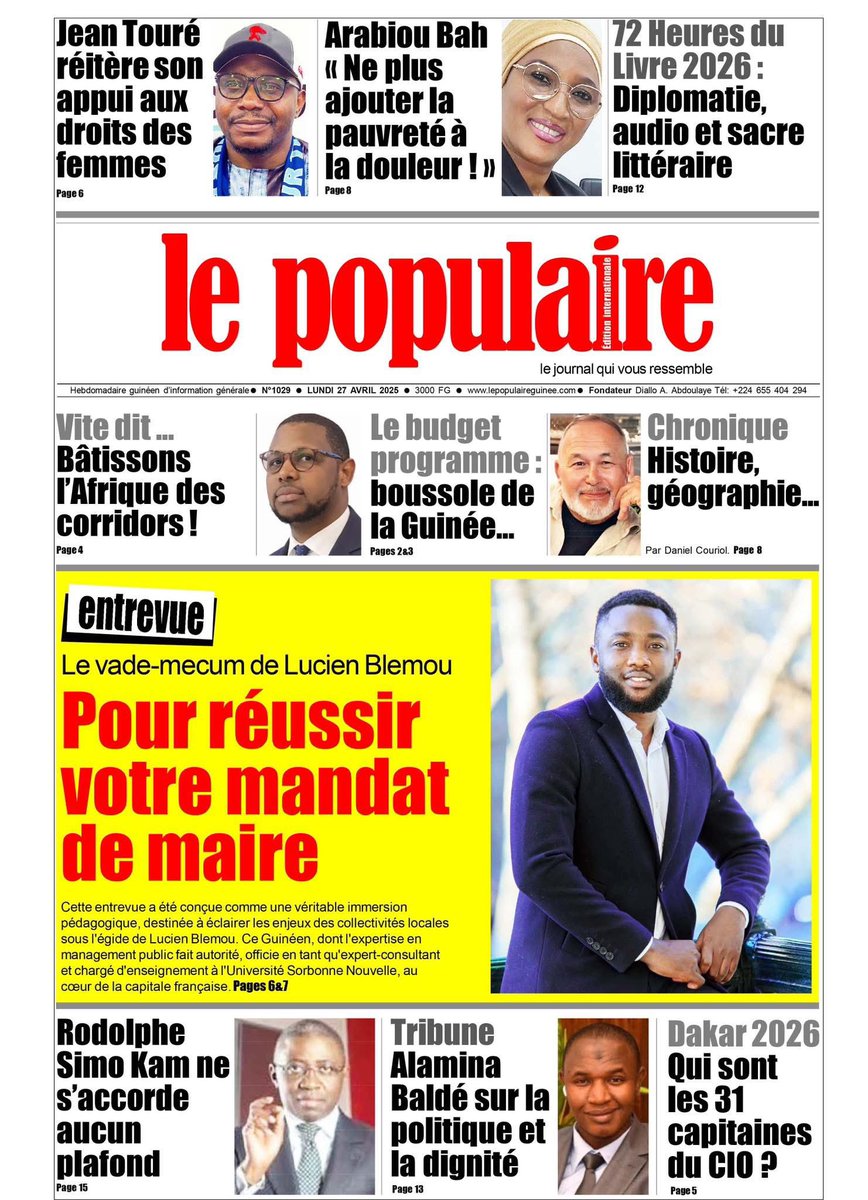 Jean Touré réitère son appui aux droits des femmes
Page 6

Arabiou Bah « Ne plus ajouter la pauvreté à la douleur ! »
Page 8

72 Heures du Livre 2026 : Diplomatie, audio et sacre littéraire
Page 12

le populaire
Edition internationale
le journal qui vous ressemble

Hebdomadaire guinéen d'information générale ● N°1029 ● LUNDI 27 AVRIL 2025 ● 3000 FG ● www.lepopulaireguinee.com ● Fondateur Diallo A. Abdoulaye Tél: +224 655 404 294

Vite dit ...
Bâtissons l'Afrique des corridors !
Page 4

Le budget programme : boussole de la Guinée...
Pages 2&3

Chronique
Histoire, géographie...
Par Daniel Couriol. Page 8

entrevue
Le vade-mecum de Lucien Blemou
Pour réussir votre mandat de maire

Cette entrevue a été conçue comme une véritable immersion pédagogique, destinée à éclairer les enjeux des collectivités locales sous l'égide de Lucien Blemou. Ce Guinéen, dont l'expertise en management public fait autorité, officie en tant qu'expert-consultant et chargé d'enseignement à l'Université Sorbonne Nouvelle, au cœur de la capitale française. Pages 6&7

Rodolphe Simo Kam ne s'accorde aucun plafond
Page 15

Tribune
Alamina Baldé sur la politique et la dignité
Page 13

Dakar 2026
Qui sont les 31 capitaines du CIO ?
Page 5